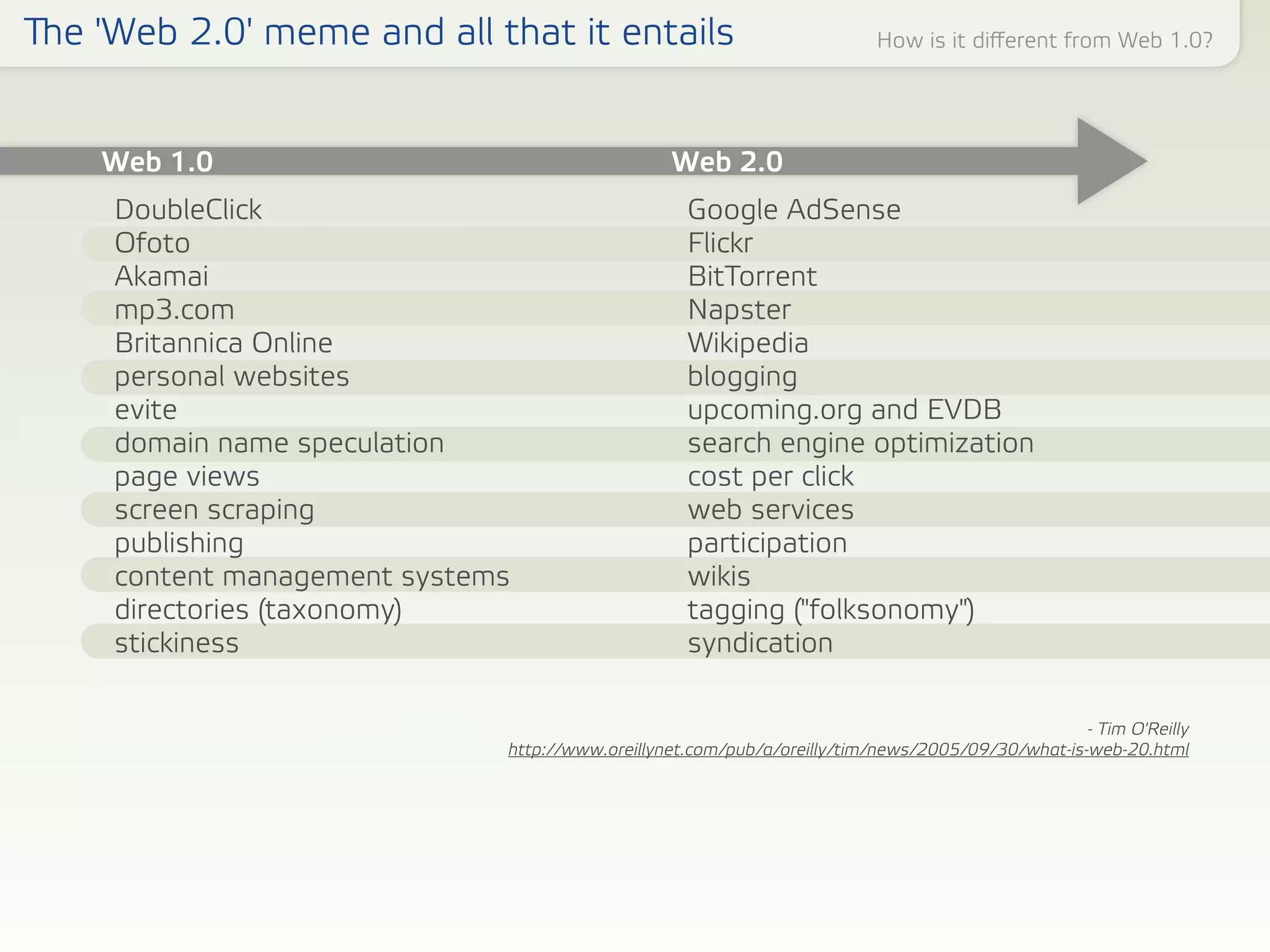 The 'Web 2.0' meme and all that it entails

How is it different from Web 1.0?

| Web 1.0 | Web 2.0 |
|---|---|
| DoubleClick | Google AdSense |
| Ofoto | Flickr |
| Akamai | BitTorrent |
| mp3.com | Napster |
| Britannica Online | Wikipedia |
| personal websites | blogging |
| evite | upcoming.org and EVDB |
| domain name speculation | search engine optimization |
| page views | cost per click |
| screen scraping | web services |
| publishing | participation |
| content management systems | wikis |
| directories (taxonomy) | tagging ("folksonomy") |
| stickiness | syndication |

- Tim O'Reilly
http://www.oreillynet.com/pub/a/oreilly/tim/news/2005/09/30/what-is-web-20.html